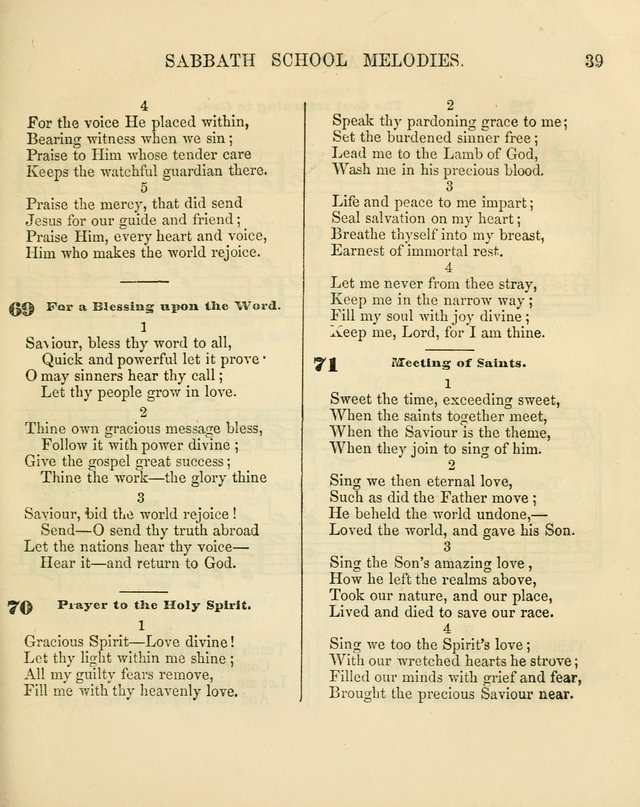 SABBATH SCHOOL MELODIES. 39

4
For the voice He placed within,
Bearing witness when we sin;
Praise to Him whose tender care
Keeps the watchful guardian there.

5
Praise the mercy, that did send
Jesus for our guide and friend;
Praise Him, every heart and voice,
Him who makes the world rejoice.

69 For a Blessing upon the Word.

1
Saviour, bless thy word to all,
Quick and powerful let it prove·
O may sinners hear thy call;
Let thy people grow in love.

2
Thine own gracious message bless,
Follow it with power divine;
Give the gospel great success;
Thine the work—the glory thine

3
Saviour, bid the world rejoice!
Send—O send thy truth abroad
Let the nations hear thy voice—
Hear it—and return to God.

70 Prayer to the Holy Spirit.

1
Gracious Spirit—Love divine!
Let thy light within me shine;
All my guilty fears remove,
Fill me with thy heavenly love.

2
Speak thy pardoning grace to me;
Set the burdened sinner free;
Lead me to the Lamb of God,
Wash me in his precious blood.

3
Life and peace to me impart;
Seal salvation on my heart;
Breathe thyself into my breast,
Earnest of immortal rest.

4
Let me never from thee stray,
Keep me in the narrow way;
Fill my soul with joy divine;
Keep me, Lord, for I am thine.

71 Meeting of Saints.

1
Sweet the time, exceeding sweet,
When the saints together meet,
When the Saviour is the theme,
When they join to sing of him.

2
Sing we then eternal love,
Such as did the Father move;
He beheld the world undone,—
Loved the world, and gave his Son.

3
Sing the Son's amazing love,
How he left the realms above,
Took our nature, and our place,
Lived and died to save our race.

4
Sing we too the Spirit's love;
With our wretched hearts he strove;
Filled our minds with grief and fear,
Brought the precious Saviour near.